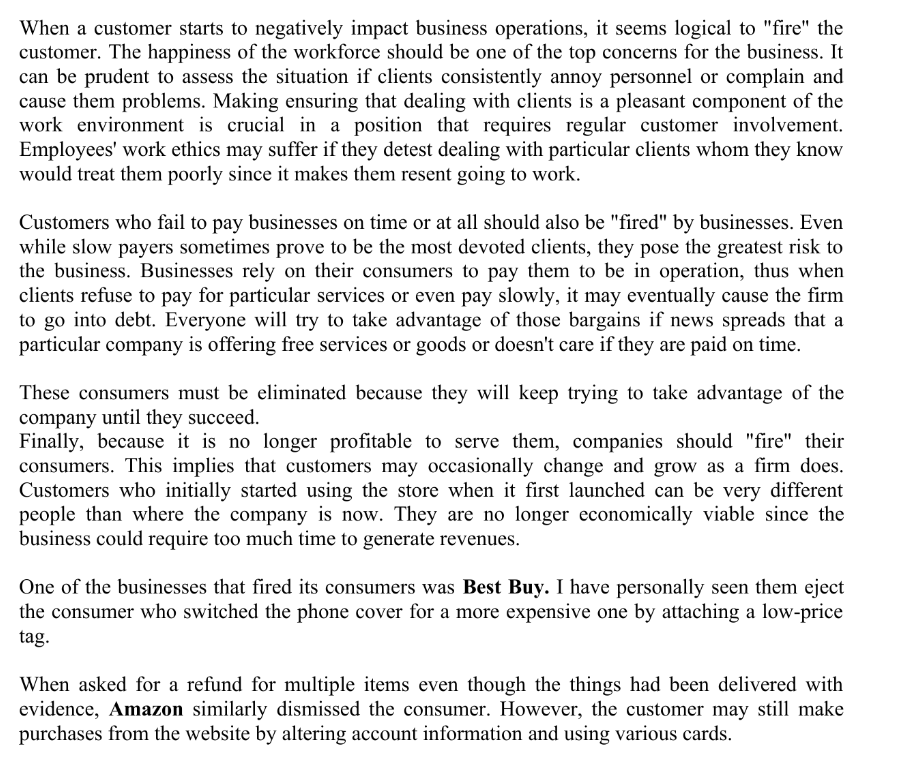 When a customer starts to negatively impact business operations, it seems logical to "fire" the customer. The happiness of the workforce should be one of the top concerns for the business. It can be prudent to assess the situation if clients consistently annoy personnel or complain and cause them problems. Making ensuring that dealing with clients is a pleasant component of the work environment is crucial in a position that requires regular customer involvement. Employees' work ethics may suffer if they detest dealing with particular clients whom they know would treat them poorly since it makes them resent going to work.

Customers who fail to pay businesses on time or at all should also be "fired" by businesses. Even while slow payers sometimes prove to be the most devoted clients, they pose the greatest risk to the business. Businesses rely on their consumers to pay them to be in operation, thus when clients refuse to pay for particular services or even pay slowly, it may eventually cause the firm to go into debt. Everyone will try to take advantage of those bargains if news spreads that a particular company is offering free services or goods or doesn't care if they are paid on time.

These consumers must be eliminated because they will keep trying to take advantage of the company until they succeed.
Finally, because it is no longer profitable to serve them, companies should "fire" their consumers. This implies that customers may occasionally change and grow as a firm does. Customers who initially started using the store when it first launched can be very different people than where the company is now. They are no longer economically viable since the business could require too much time to generate revenues.

One of the businesses that fired its consumers was **Best Buy.** I have personally seen them eject the consumer who switched the phone cover for a more expensive one by attaching a low-price tag.

When asked for a refund for multiple items even though the things had been delivered with evidence, **Amazon** similarly dismissed the consumer. However, the customer may still make purchases from the website by altering account information and using various cards.